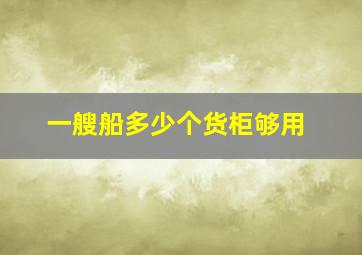 一艘船多少个货柜够用